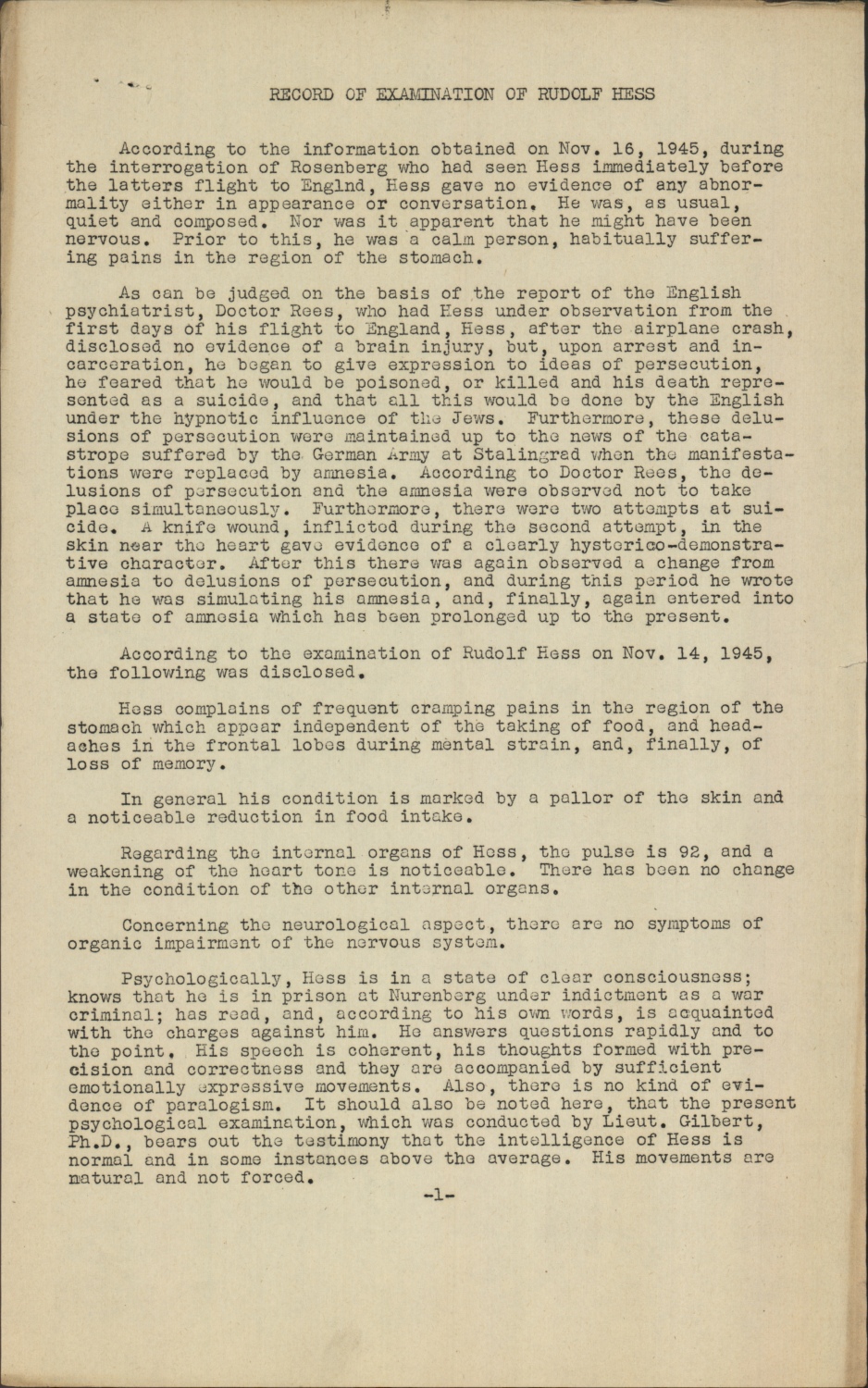 RECORD OF EXAMINATION OF RUDOLF HESS

According to the information obtained on Nov. 16, 1945, during the interrogation of Rosenberg who had seen Hess immediately before the latters flight to Englnd, Hess gave no evidence of any abnormality either in appearance or conversation. He was, as usual, quiet and composed. Nor was it apparent that he might have been nervous. Prior to this, he was a calm person, habitually suffering pains in the region of the stomach.

As can be judged on the basis of the report of the English psychiatrist, Doctor Rees, who had Hess under observation from the first days of his flight to England, Hess, after the airplane crash, disclosed no evidence of a brain injury, but, upon arrest and incarceration, he began to give expression to ideas of persecution, he feared that he would be poisoned, or killed and his death represented as a suicide, and that all this would be done by the English under the hypnotic influence of the Jews. Furthermore, these delusions of persecution were maintained up to the news of the catastrope suffered by the German Army at Stalingrad when the manifestations were replaced by amnesia. According to Doctor Rees, the delusions of persecution and the amnesia were observed not to take place simultaneously. Furthermore, there were two attempts at suicide. A knife wound, inflicted during the second attempt, in the skin near the heart gave evidence of a clearly hysterico-demonstrative character. After this there was again observed a change from amnesia to delusions of persecution, and during this period he wrote that he was simulating his amnesia, and, finally, again entered into a state of amnesia which has been prolonged up to the present.

According to the examination of Rudolf Hess on Nov. 14, 1945, the following was disclosed.

Hess complains of frequent cramping pains in the region of the stomach which appear independent of the taking of food, and headaches in the frontal lobes during mental strain, and, finally, of loss of memory.

In general his condition is marked by a pallor of the skin and a noticeable reduction in food intake.

Regarding the internal organs of Hess, the pulse is 92, and a weakening of the heart tone is noticeable. There has been no change in the condition of the other internal organs.

Concerning the neurological aspect, there are no symptoms of organic impairment of the nervous system.

Psychologically, Hess is in a state of clear consciousness; knows that he is in prison at Nurenberg under indictment as a war criminal; has read, and, according to his own words, is acquainted with the charges against him. He answers questions rapidly and to the point. His speech is coherent, his thoughts formed with precision and correctness and they are accompanied by sufficient emotionally expressive movements. Also, there is no kind of evidence of paralogism. It should also be noted here, that the present psychological examination, which was conducted by Lieut. Gilbert, Ph.D., bears out the testimony that the intelligence of Hess is normal and in some instances above the average. His movements are natural and not forced.

-1-